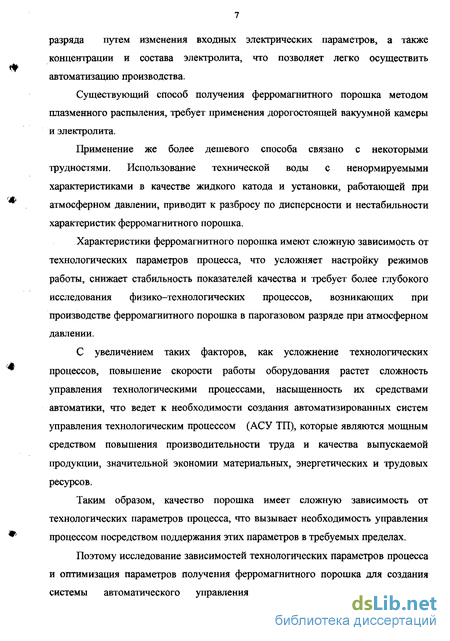 7

разряда путем изменения входных электрических параметров, а также концентрации и состава электролита, что позволяет легко осуществить автоматизацию производства.

Существующий способ получения ферромагнитного порошка методом плазменного распыления, требует применения дорогостоящей вакуумной камеры и электролита.

Применение же более дешевого способа связано с некоторыми трудностями. Использование технической воды с ненормируемыми характеристиками в качестве жидкого катода и установки, работающей при атмосферном давлении, приводит к разбросу по дисперсности и нестабильности характеристик ферромагнитного порошка.

Характеристики ферромагнитного порошка имеют сложную зависимость от технологических параметров процесса, что усложняет настройку режимов работы, снижает стабильность показателей качества и требует более глубокого исследования физико–технологических процессов, возникающих при производстве ферромагнитного порошка в парогазовом разряде при атмосферном давлении.

С увеличением таких факторов, как усложнение технологических процессов, повышение скорости работы оборудования растет сложность управления технологическими процессами, насыщенность их средствами автоматики, что ведет к необходимости создания автоматизированных систем управления технологическим процессом (АСУ ТП), которые являются мощным средством повышения производительности труда и качества выпускаемой продукции, значительной экономии материальных, энергетических и трудовых ресурсов.

Таким образом, качество порошка имеет сложную зависимость от технологических параметров процесса, что вызывает необходимость управления процессом посредством поддержания этих параметров в требуемых пределах.

Поэтому исследование зависимостей технологических параметров процесса и оптимизация параметров получения ферромагнитного порошка для создания системы автоматического управления

dsLib.net
библиотека диссертаций